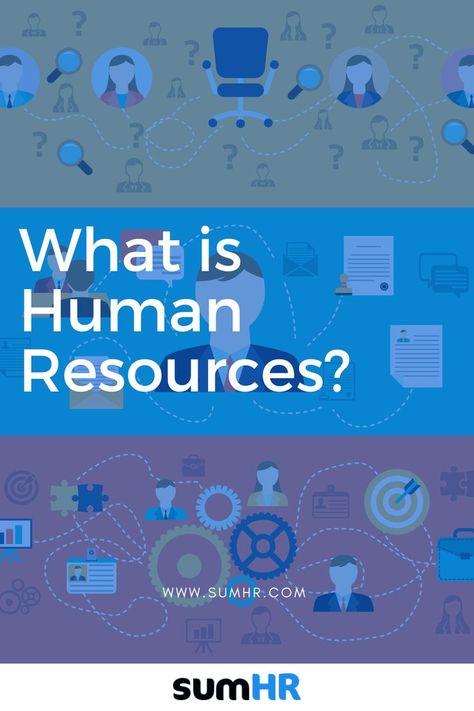 What is Human Resources?

WWW.SUMHR.COM

sumHR